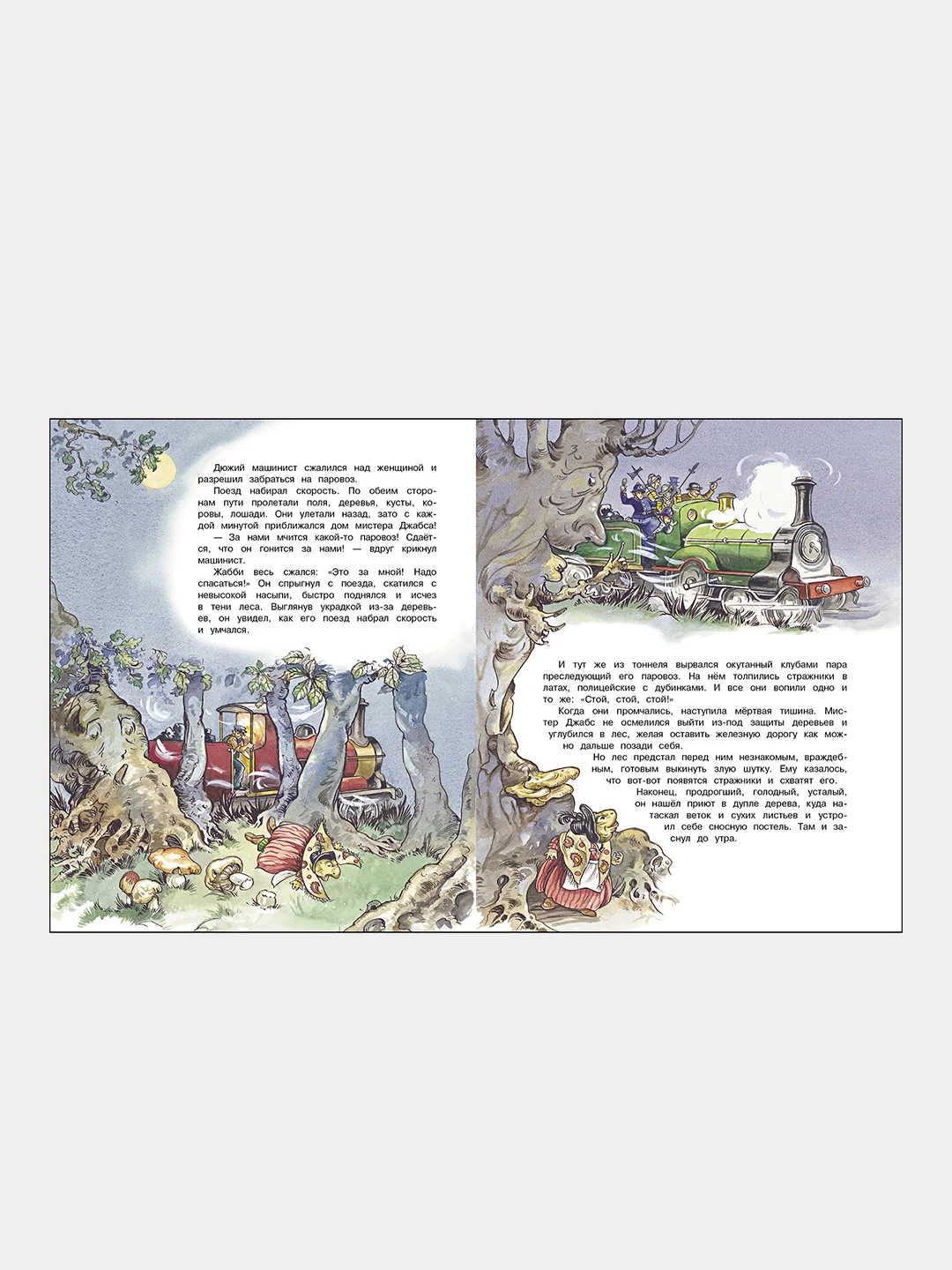 Дюжий машинист сжалился над женщиной и разрешил забраться на паровоз.

Поезд набирал скорость. По обеим сторонам пути пролетали поля, деревья, кусты, коровы, лошади. Они улетали назад, зато с каждой минутой приближался дом мистера Джабса!

— За нами мчится какой-то паровоз! Сдаётся, что он гонится за нами! — вдруг крикнул машинист.

Жабби весь сжался: «Это за мной! Надо спасаться!» Он спрыгнул с поезда, скатился с невысокой насыпи, быстро поднялся и исчез в тени леса. Выглянув украдкой из-за деревьев, он увидел, как его поезд набрал скорость и умчался.

И тут же из тоннеля вырвался окутанный клубами пара преследующий его паровоз. На нём толпились стражники в латах, полицейские с дубинками. И все они вопили одно и то же: «Стой, стой, стой!»

Когда они промчались, наступила мёртвая тишина. Мистер Джабс не осмелился выйти из-под защиты деревьев и углубился в лес, желая оставить железную дорогу как можно дальше позади себя.

Но лес предстал перед ним незнакомым, враждебным, готовым выкинуть злую шутку. Ему казалось, что вот-вот появятся стражники и схватят его.

Наконец, продрогший, голодный, усталый, он нашёл приют в дупле дерева, куда натаскал веток и сухих листьев и устроил себе сносную постель. Там и заснул до утра.